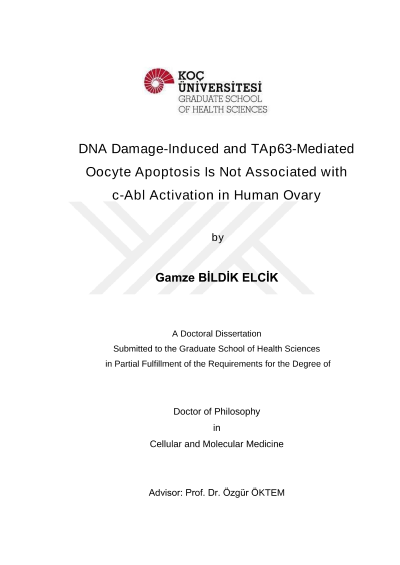 KOÇ
ÜNİVERSİTESİ
GRADUATE SCHOOL
OF HEALTH SCIENCES

DNA Damage-Induced and TAp63-Mediated Oocyte Apoptosis Is Not Associated with c-Abl Activation in Human Ovary

by

Gamze BİLDİK ELCİK

A Doctoral Dissertation
Submitted to the Graduate School of Health Sciences
in Partial Fulfillment of the Requirements for the Degree of

Doctor of Philosophy
in
Cellular and Molecular Medicine

Advisor: Prof. Dr. Özgür ÖKTEM